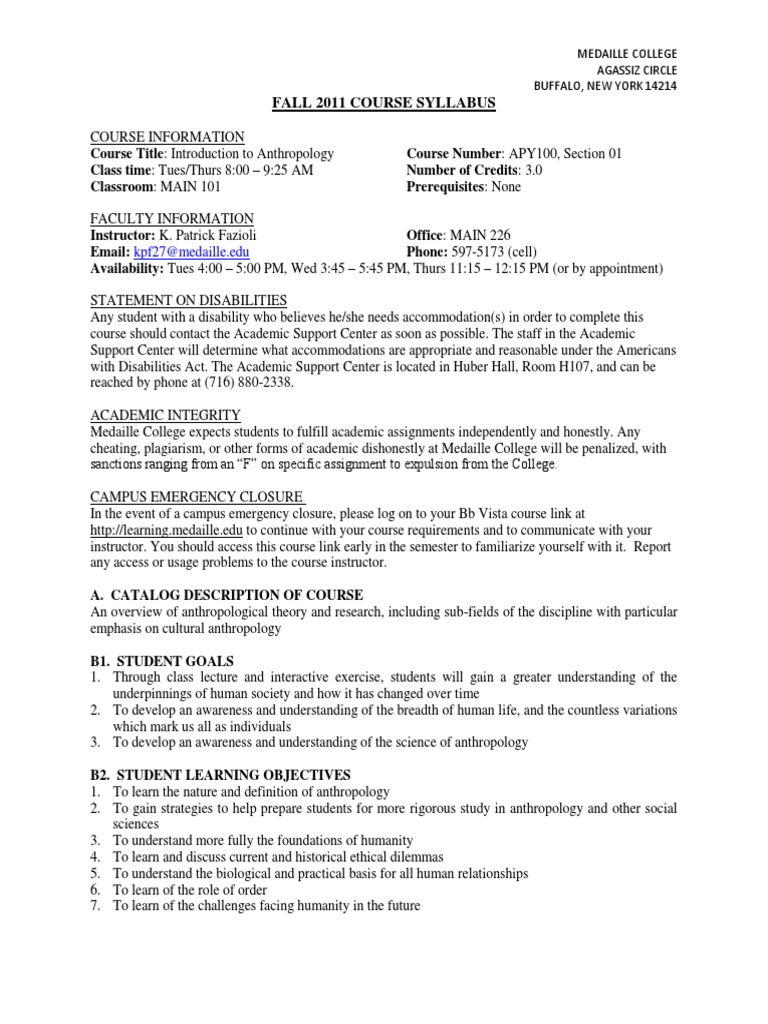 MEDAILLE COLLEGE
AGASSIZ CIRCLE
BUFFALO, NEW YORK 14214

FALL 2011 COURSE SYLLABUS

COURSE INFORMATION
Course Title: Introduction to Anthropology
Class time: Tues/Thurs 8:00 – 9:25 AM
Classroom: MAIN 101
Course Number: APY100, Section 01
Number of Credits: 3.0
Prerequisites: None

FACULTY INFORMATION
Instructor: K. Patrick Fazioli
Email: kpf27@medaille.edu
Office: MAIN 226
Phone: 597-5173 (cell)
Availability: Tues 4:00 – 5:00 PM, Wed 3:45 – 5:45 PM, Thurs 11:15 – 12:15 PM (or by appointment)

STATEMENT ON DISABILITIES
Any student with a disability who believes he/she needs accommodation(s) in order to complete this course should contact the Academic Support Center as soon as possible. The staff in the Academic Support Center will determine what accommodations are appropriate and reasonable under the Americans with Disabilities Act. The Academic Support Center is located in Huber Hall, Room H107, and can be reached by phone at (716) 880-2338.

ACADEMIC INTEGRITY
Medaille College expects students to fulfill academic assignments independently and honestly. Any cheating, plagiarism, or other forms of academic dishonestly at Medaille College will be penalized, with sanctions ranging from an "F" on specific assignment to expulsion from the College.

CAMPUS EMERGENCY CLOSURE
In the event of a campus emergency closure, please log on to your Bb Vista course link at http://learning.medaille.edu to continue with your course requirements and to communicate with your instructor. You should access this course link early in the semester to familiarize yourself with it. Report any access or usage problems to the course instructor.

A. CATALOG DESCRIPTION OF COURSE
An overview of anthropological theory and research, including sub-fields of the discipline with particular emphasis on cultural anthropology

B1. STUDENT GOALS
1. Through class lecture and interactive exercise, students will gain a greater understanding of the underpinnings of human society and how it has changed over time
2. To develop an awareness and understanding of the breadth of human life, and the countless variations which mark us all as individuals
3. To develop an awareness and understanding of the science of anthropology

B2. STUDENT LEARNING OBJECTIVES
1. To learn the nature and definition of anthropology
2. To gain strategies to help prepare students for more rigorous study in anthropology and other social sciences
3. To understand more fully the foundations of humanity
4. To learn and discuss current and historical ethical dilemmas
5. To understand the biological and practical basis for all human relationships
6. To learn of the role of order
7. To learn of the challenges facing humanity in the future